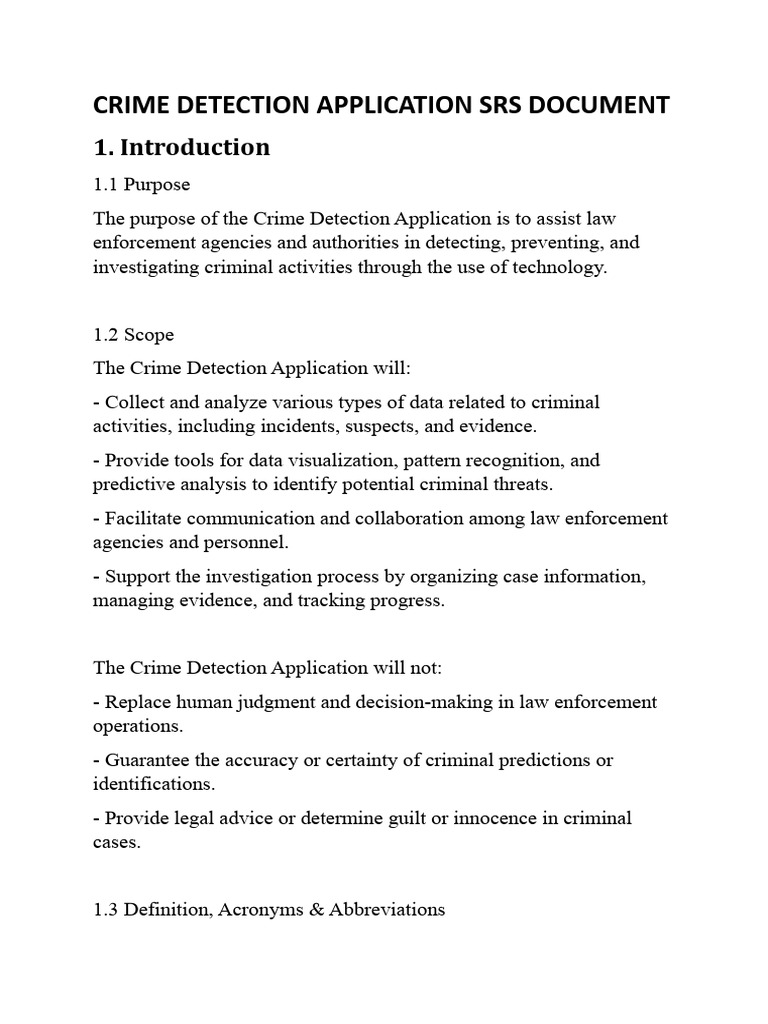 CRIME DETECTION APPLICATION SRS DOCUMENT

1. Introduction

1.1 Purpose

The purpose of the Crime Detection Application is to assist law enforcement agencies and authorities in detecting, preventing, and investigating criminal activities through the use of technology.

1.2 Scope

The Crime Detection Application will:

- Collect and analyze various types of data related to criminal activities, including incidents, suspects, and evidence.

- Provide tools for data visualization, pattern recognition, and predictive analysis to identify potential criminal threats.

- Facilitate communication and collaboration among law enforcement agencies and personnel.

- Support the investigation process by organizing case information, managing evidence, and tracking progress.

The Crime Detection Application will not:

- Replace human judgment and decision-making in law enforcement operations.

- Guarantee the accuracy or certainty of criminal predictions or identifications.

- Provide legal advice or determine guilt or innocence in criminal cases.

1.3 Definition, Acronyms & Abbreviations